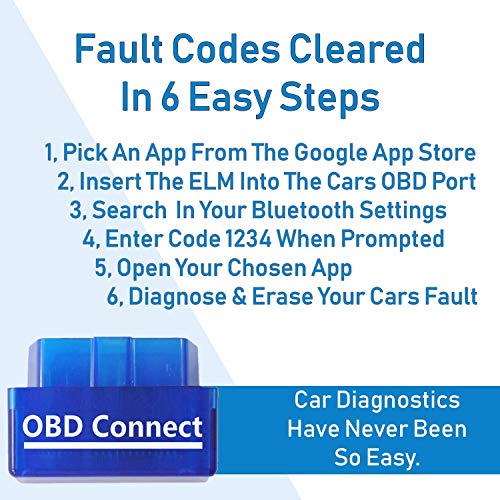 Fault Codes Cleared
In 6 Easy Steps

1, Pick An App From The Google App Store
2, Insert The ELM Into The Cars OBD Port
3, Search  In Your Bluetooth Settings
4, Enter Code 1234 When Prompted
5, Open Your Chosen App
6, Diagnose & Erase Your Cars Fault

OBD Connect

Car Diagnostics
Have Never Been
So Easy.